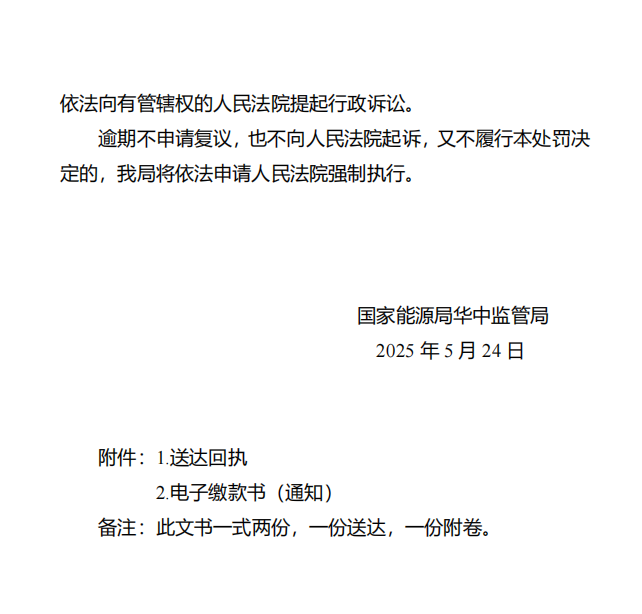 依法向有管辖权的人民法院提起行政诉讼。

逾期不申请复议，也不向人民法院起诉，又不履行本处罚决定的，我局将依法申请人民法院强制执行。

国家能源局华中监管局
2025年5月24日

附件：1.送达回执
2.电子缴款书（通知）
备注：此文书一式两份，一份送达，一份附卷。